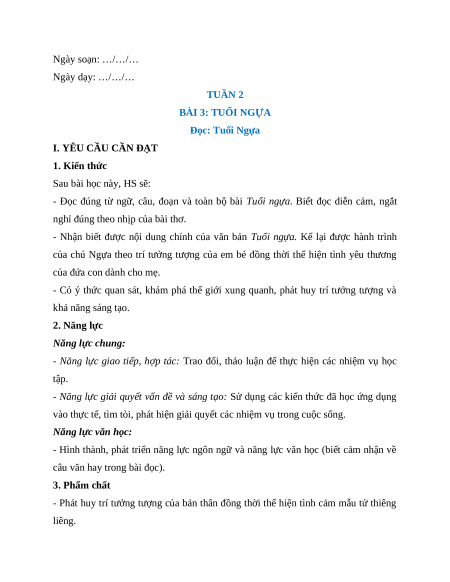 Ngày soạn: …/…/…
Ngày dạy: …/…/…

TUẦN 2
BÀI 3: TUỔI NGỰA
Đọc: Tuổi Ngựa

I. YÊU CẦU CẦN ĐẠT
1. Kiến thức
Sau bài học này, HS sẽ:
- Đọc đúng từ ngữ, câu, đoạn và toàn bộ bài Tuổi ngựa. Biết đọc diễn cảm, ngắt nghỉ đúng theo nhịp của bài thơ.
- Nhận biết được nội dung chính của văn bản Tuổi ngựa. Kể lại được hành trình của chú Ngựa theo trí tưởng tượng của em bé đồng thời thể hiện tình yêu thương của đứa con dành cho mẹ.
- Có ý thức quan sát, khám phá thế giới xung quanh, phát huy trí tưởng tượng và khả năng sáng tạo.
2. Năng lực
Năng lực chung:
- Năng lực giao tiếp, hợp tác: Trao đổi, thảo luận để thực hiện các nhiệm vụ học tập.
- Năng lực giải quyết vấn đề và sáng tạo: Sử dụng các kiến thức đã học ứng dụng vào thực tế, tìm tòi, phát hiện giải quyết các nhiệm vụ trong cuộc sống.
Năng lực văn học:
- Hình thành, phát triển năng lực ngôn ngữ và năng lực văn học (biết cảm nhận về câu văn hay trong bài đọc).
3. Phẩm chất
- Phát huy trí tưởng tượng của bản thân đồng thời thể hiện tình cảm mẫu tử thiêng liêng.